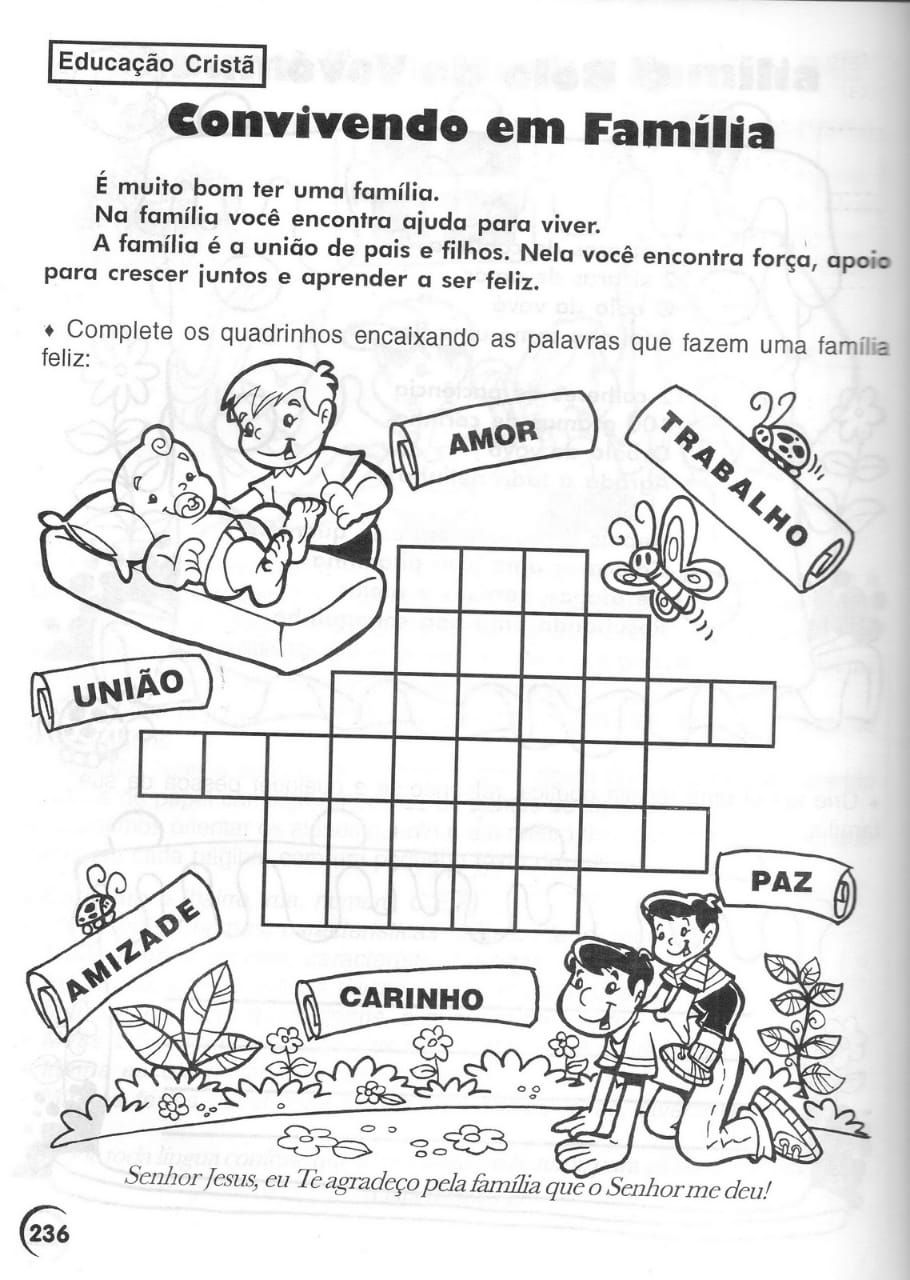 Educação Cristã

Convivendo em Família

É muito bom ter uma família.
Na família você encontra ajuda para viver.
A família é a união de pais e filhos. Nela você encontra força, apoio para crescer juntos e aprender a ser feliz.

♦ Complete os quadrinhos encaixando as palavras que fazem uma família feliz:

AMOR

TRABALHO

UNIÃO

PAZ

AMIZADE

CARINHO

Senhor Jesus, eu Te agradeço pela família que o Senhor me deu!

236